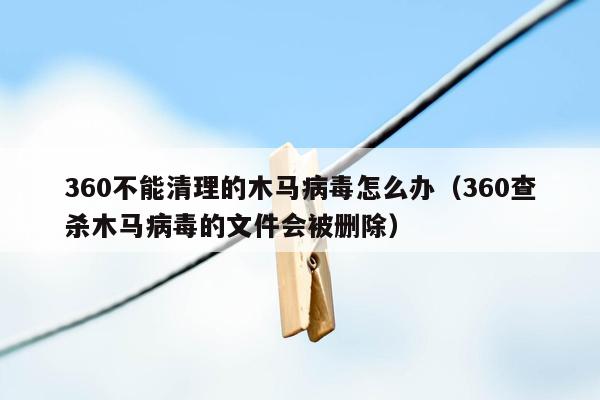 360不能清理的木马病毒怎么办（360查杀木马病毒的文件会被删除）